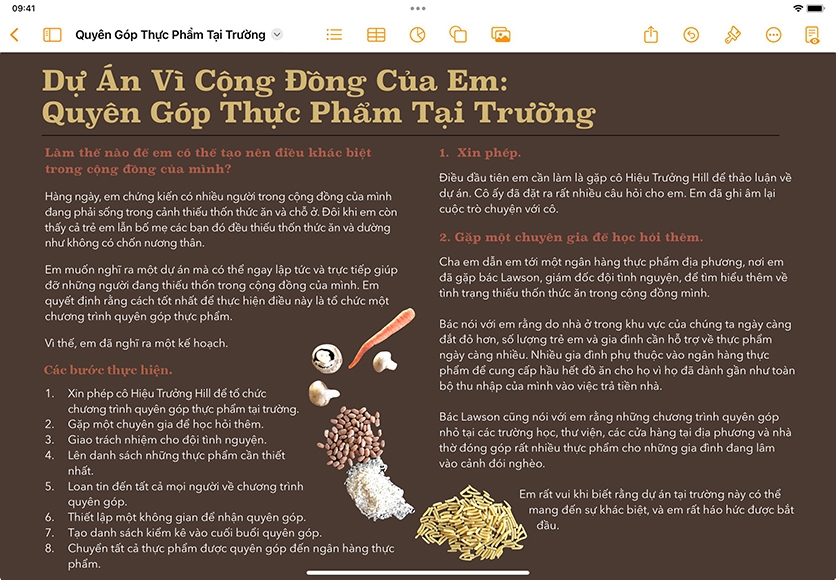 09:41

Quyên Góp Thực Phẩm Tại Trường

Dự Án Vì Cộng Đồng Của Em: Quyên Góp Thực Phẩm Tại Trường

Làm thế nào để em có thể tạo nên điều khác biệt trong cộng đồng của mình?

Hàng ngày, em chứng kiến có nhiều người trong cộng đồng của mình đang phải sống trong cảnh thiếu thốn thức ăn và chỗ ở. Đôi khi em còn thấy cả trẻ em lẫn bố mẹ các bạn đó đều thiếu thốn thức ăn và dường như không có chốn nương thân.

Em muốn nghĩ ra một dự án mà có thể ngay lập tức và trực tiếp giúp đỡ những người đang thiếu thốn trong cộng đồng của mình. Em quyết định rằng cách tốt nhất để thực hiện điều này là tổ chức một chương trình quyên góp thực phẩm.

Vì thế, em đã nghĩ ra một kế hoạch.

Các bước thực hiện.

1. Xin phép cô Hiệu Trưởng Hill để tổ chức chương trình quyên góp thực phẩm tại trường.
2. Gặp một chuyên gia để học hỏi thêm.
3. Giao trách nhiệm cho đội tình nguyện.
4. Lên danh sách những thực phẩm cần thiết nhất.
5. Loan tin đến tất cả mọi người về chương trình quyên góp.
6. Thiết lập một không gian để nhận quyên góp.
7. Tạo danh sách kiểm kê vào cuối buổi quyên góp.
8. Chuyển tất cả thực phẩm được quyên góp đến ngân hàng thực phẩm.

1. Xin phép.

Điều đầu tiên em cần làm là gặp cô Hiệu Trưởng Hill để thảo luận về dự án. Cô ấy đã đặt ra rất nhiều câu hỏi cho em. Em đã ghi âm lại cuộc trò chuyện với cô.

2. Gặp một chuyên gia để học hỏi thêm.

Cha em dẫn em tới một ngân hàng thực phẩm địa phương, nơi em đã gặp bác Lawson, giám đốc đội tình nguyện, để tìm hiểu thêm về tình trạng thiếu thốn thức ăn trong cộng đồng mình.

Bác nói với em rằng do nhà ở trong khu vực của chúng ta ngày càng đắt đỏ hơn, số lượng trẻ em và gia đình cần hỗ trợ về thực phẩm ngày càng nhiều. Nhiều gia đình phụ thuộc vào ngân hàng thực phẩm để cung cấp hầu hết đồ ăn cho họ vì họ đã dành gần như toàn bộ thu nhập của mình vào việc trả tiền nhà.

Bác Lawson cũng nói với em rằng những chương trình quyên góp nhỏ tại các trường học, thư viện, các cửa hàng tại địa phương và nhà thờ đóng góp rất nhiều thực phẩm cho những gia đình đang lâm vào cảnh đói nghèo.

Em rất vui khi biết rằng dự án tại trường này có thể mang đến sự khác biệt, và em rất háo hức được bắt đầu.